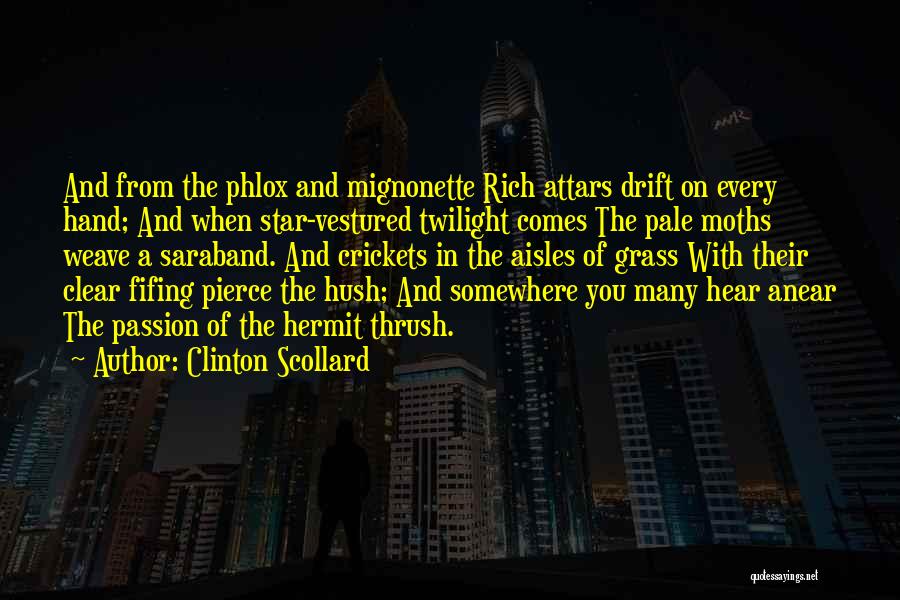 And from the phlox and mignonette Rich attars drift on every hand; And when star-vestured twilight comes The pale moths weave a saraband. And crickets in the aisles of grass With their clear fifing pierce the hush; And somewhere you many hear anear The passion of the hermit thrush.

~ Author: Clinton Scollard

quotessayings.net